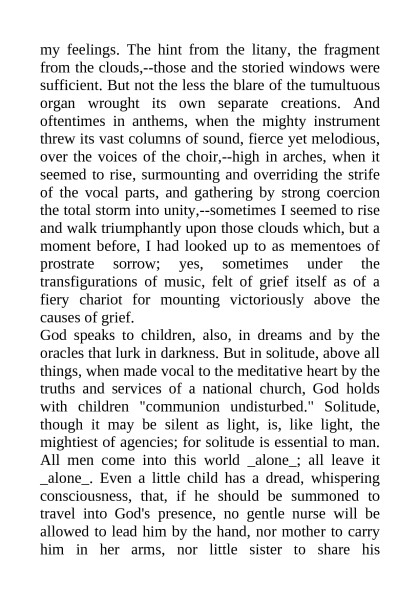 my feelings. The hint from the litany, the fragment from the clouds,--those and the storied windows were sufficient. But not the less the blare of the tumultuous organ wrought its own separate creations. And oftentimes in anthems, when the mighty instrument threw its vast columns of sound, fierce yet melodious, over the voices of the choir,--high in arches, when it seemed to rise, surmounting and overriding the strife of the vocal parts, and gathering by strong coercion the total storm into unity,--sometimes I seemed to rise and walk triumphantly upon those clouds which, but a moment before, I had looked up to as mementoes of prostrate sorrow; yes, sometimes under the transfigurations of music, felt of grief itself as of a fiery chariot for mounting victoriously above the causes of grief.
God speaks to children, also, in dreams and by the oracles that lurk in darkness. But in solitude, above all things, when made vocal to the meditative heart by the truths and services of a national church, God holds with children "communion undisturbed." Solitude, though it may be silent as light, is, like light, the mightiest of agencies; for solitude is essential to man. All men come into this world _alone_; all leave it _alone_. Even a little child has a dread, whispering consciousness, that, if he should be summoned to travel into God's presence, no gentle nurse will be allowed to lead him by the hand, nor mother to carry him in her arms, nor little sister to share his